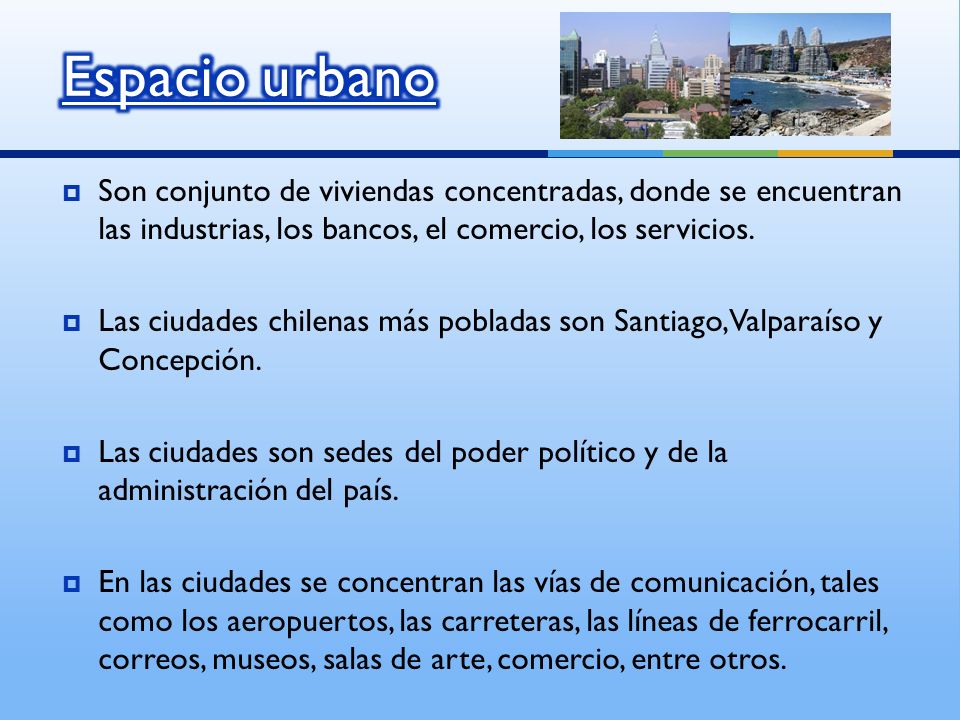 Espacio urbano

Son conjunto de viviendas concentradas, donde se encuentran las industrias, los bancos, el comercio, los servicios.

Las ciudades chilenas más pobladas son Santiago, Valparaíso y Concepción.

Las ciudades son sedes del poder político y de la administración del país.

En las ciudades se concentran las vías de comunicación, tales como los aeropuertos, las carreteras, las líneas de ferrocarril, correos, museos, salas de arte, comercio, entre otros.